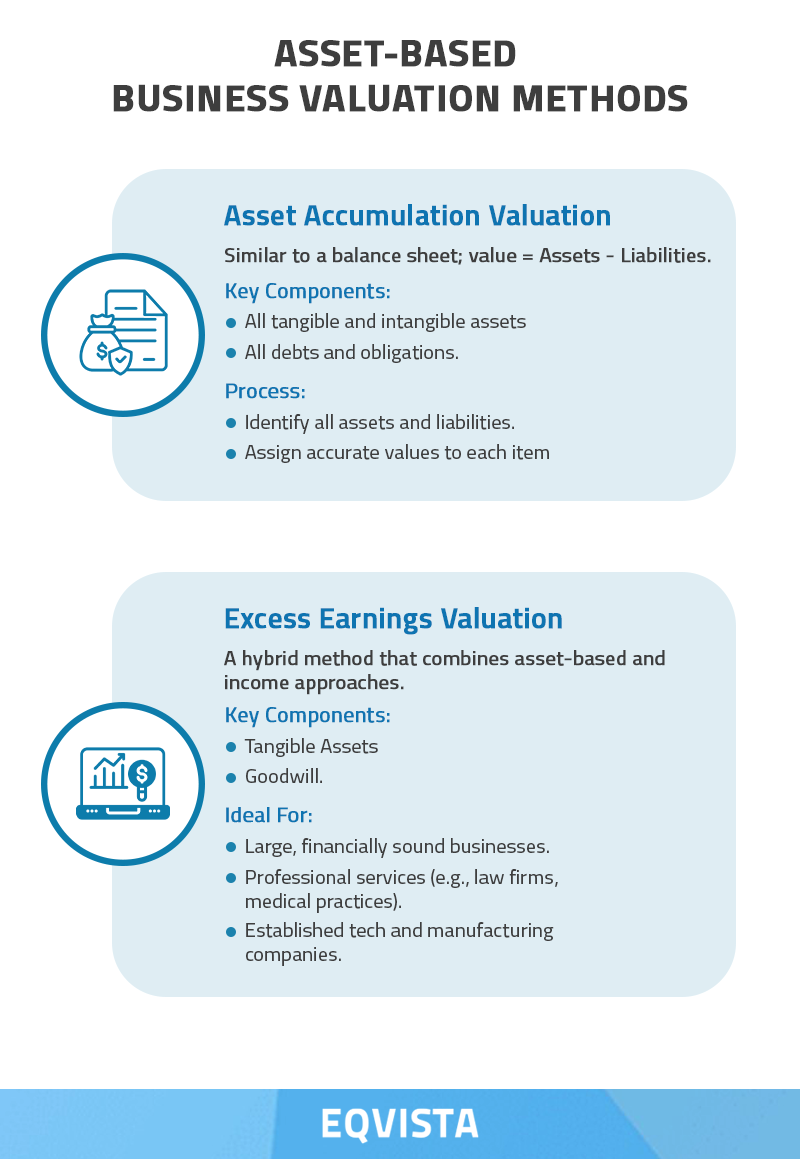 ASSET-BASED
BUSINESS VALUATION METHODS

Asset Accumulation Valuation

Similar to a balance sheet; value = Assets - Liabilities.

Key Components:

- All tangible and intangible assets
- All debts and obligations.

Process:

- Identify all assets and liabilities.
- Assign accurate values to each item

Excess Earnings Valuation

A hybrid method that combines asset-based and income approaches.

Key Components:

- Tangible Assets
- Goodwill.

Ideal For:

- Large, financially sound businesses.
- Professional services (e.g., law firms, medical practices).
- Established tech and manufacturing companies.

EQVISTA